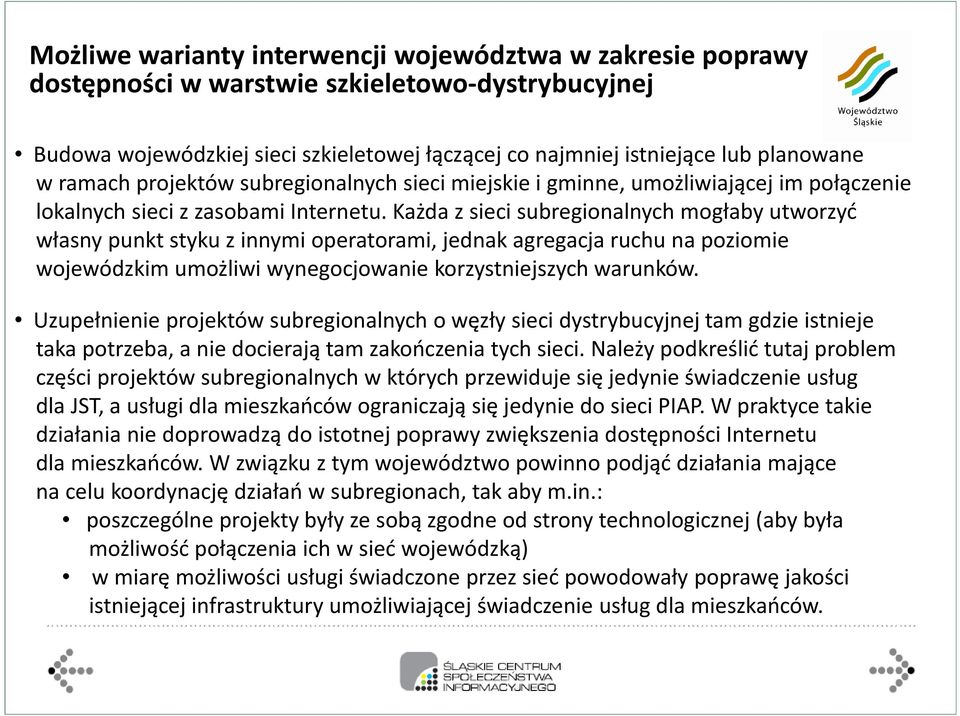 Możliwe warianty interwencji województwa w zakresie poprawy dostępności w warstwie szkieletowo-dystrybucyjnej

Województwo Śląskie

• Budowa wojewódzkiej sieci szkieletowej łączącej co najmniej istniejące lub planowane w ramach projektów subregionalnych sieci miejskie i gminne, umożliwiającej im połączenie lokalnych sieci z zasobami Internetu. Każda z sieci subregionalnych mogłaby utworzyć własny punkt styku z innymi operatorami, jednak agregacja ruchu na poziomie wojewódzkim umożliwi wynegocjowanie korzystniejszych warunków.

• Uzupełnienie projektów subregionalnych o węzły sieci dystrybucyjnej tam gdzie istnieje taka potrzeba, a nie docierają tam zakończenia tych sieci. Należy podkreślić tutaj problem części projektów subregionalnych w których przewiduje się jedynie świadczenie usług dla JST, a usługi dla mieszkańców ograniczają się jedynie do sieci PIAP. W praktyce takie działania nie doprowadzą do istotnej poprawy zwiększenia dostępności Internetu dla mieszkańców. W związku z tym województwo powinno podjąć działania mające na celu koordynację działań w subregionach, tak aby m.in.:
• poszczególne projekty były ze sobą zgodne od strony technologicznej (aby była możliwość połączenia ich w sieć wojewódzką)
• w miarę możliwości usługi świadczone przez sieć powodowały poprawę jakości istniejącej infrastruktury umożliwiającej świadczenie usług dla mieszkańców.

ŚLĄSKIE CENTRUM SPOŁECZEŃSTWA INFORMACYJNEGO